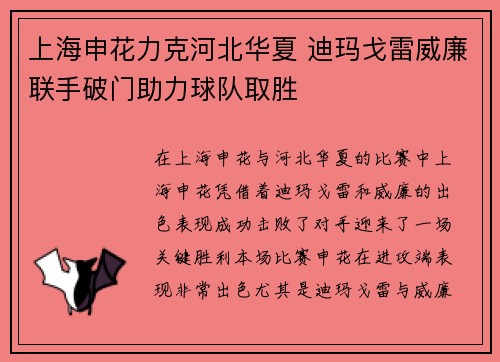 上海申花力克河北华夏 迪玛戈雷威廉联手破门助力球队取胜

在上海申花与河北华夏的比赛中上海申花凭借着迪玛戈雷和威廉的出色表现成功击败了对手迎来了一场关键胜利本场比赛申花在进攻端表现非常出色尤其是迪玛戈雷与威廉